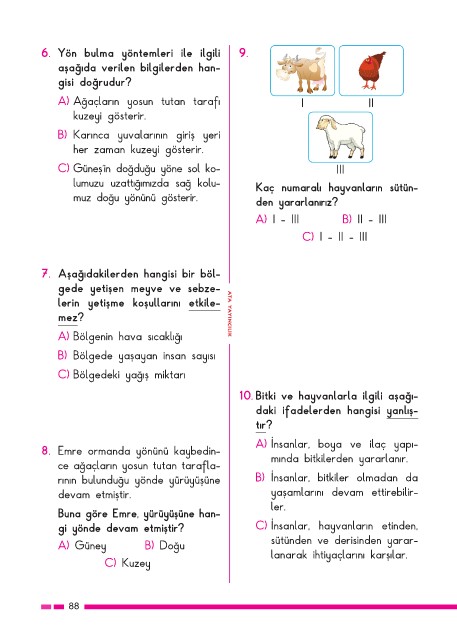 6. Yön bulma yöntemleri ile ilgili aşağıda verilen bilgilerden hangisi doğrudur?

A) Ağaçların yosun tutan tarafı kuzeyi gösterir.

B) Karınca yuvalarının giriş yeri her zaman kuzeyi gösterir.

C) Güneşin doğduğu yöne sol kolumuzu uzattığımızda sağ kolumuz doğu yönünü gösterir.

7. Aşağıdakilerden hangisi bir bölgede yetişen meyve ve sebzelerin yetişme koşullarını etkilemez?

A) Bölgenin hava sıcaklığı

B) Bölgede yaşayan insan sayısı

C) Bölgedeki yağış miktarı

8. Emre ormanda yönünü kaybedince ağaçların yosun tutan taraflarının bulunduğu yönde yürüyüşüne devam etmiştir.

Buna göre Emre, yürüyüşüne hangi yönde devam etmiştir?

A) Güney B) Doğu

C) Kuzey

ATA YAYINCILIK

9.

I II

III

Kaç numaralı hayvanların sütünden yararlanırız?

A) I - III B) II - III

C) I - II - III

10. Bitki ve hayvanlarla ilgili aşağıdaki ifadelerden hangisi yanlıştır?

A) İnsanlar, boya ve ilaç yapımında bitkilerden yararlanır.

B) İnsanlar, bitkiler olmadan da yaşamlarını devam ettirebilirler.

C) İnsanlar, hayvanların etinden, sütünden ve derisinden yararlanarak ihtiyaçlarını karşılar.

88